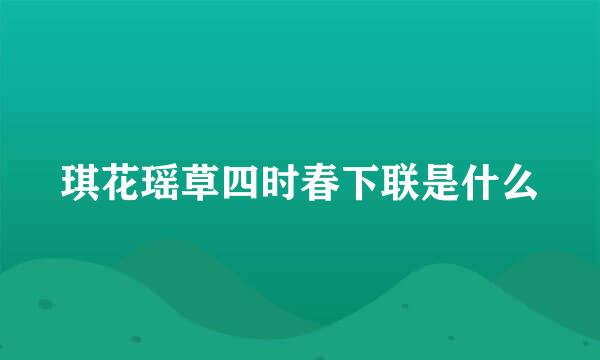 琪花瑶草四时春下联是什么